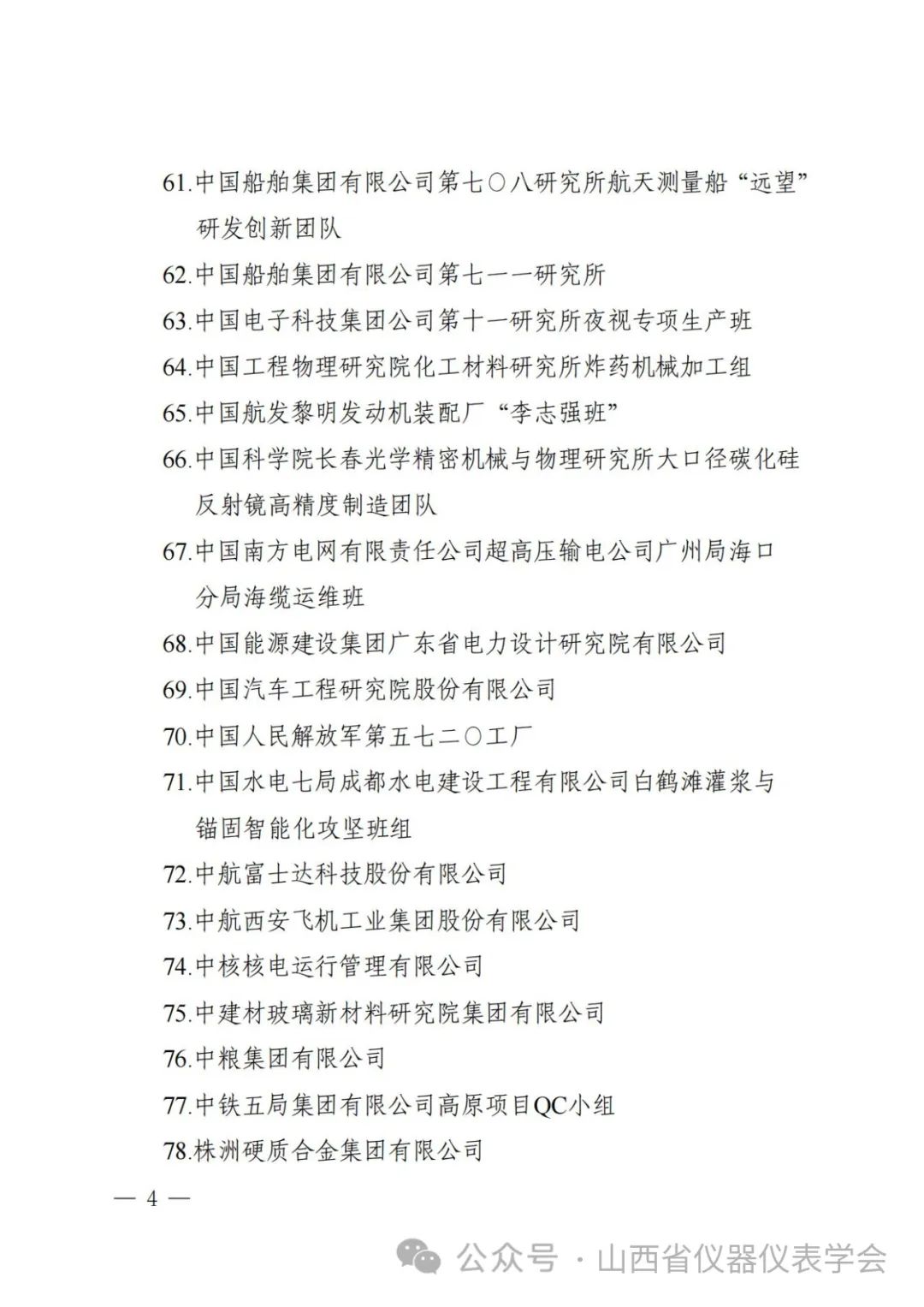 61.中国船舶集团有限公司第七〇八研究所航天测量船“远望”研发创新团队

62.中国船舶集团有限公司第七一一研究所

63.中国电子科技集团公司第十一研究所夜视专项生产班

64.中国工程物理研究院化工材料研究所炸药机械加工组

65.中国航发黎明发动机装配厂“李志强班”

66.中国科学院长春光学精密机械与物理研究所大口径碳化硅反射镜高精度制造团队

67.中国南方电网有限责任公司超高压输电公司广州局海口分局海缆运维班

68.中国能源建设集团广东省电力设计研究院有限公司

69.中国汽车工程研究院股份有限公司

70.中国人民解放军第五七二〇工厂

71.中国水电七局成都水电建设工程有限公司白鹤滩灌浆与锚固智能化攻坚班组

72.中航富士达科技股份有限公司

73.中航西安飞机工业集团股份有限公司

74.中核核电运行管理有限公司

75.中建材玻璃新材料研究院集团有限公司

76.中粮集团有限公司

77.中铁五局集团有限公司高原项目QC小组

78.株洲硬质合金集团有限公司

— 4 —

公众号 · 山西省仪器仪表学会